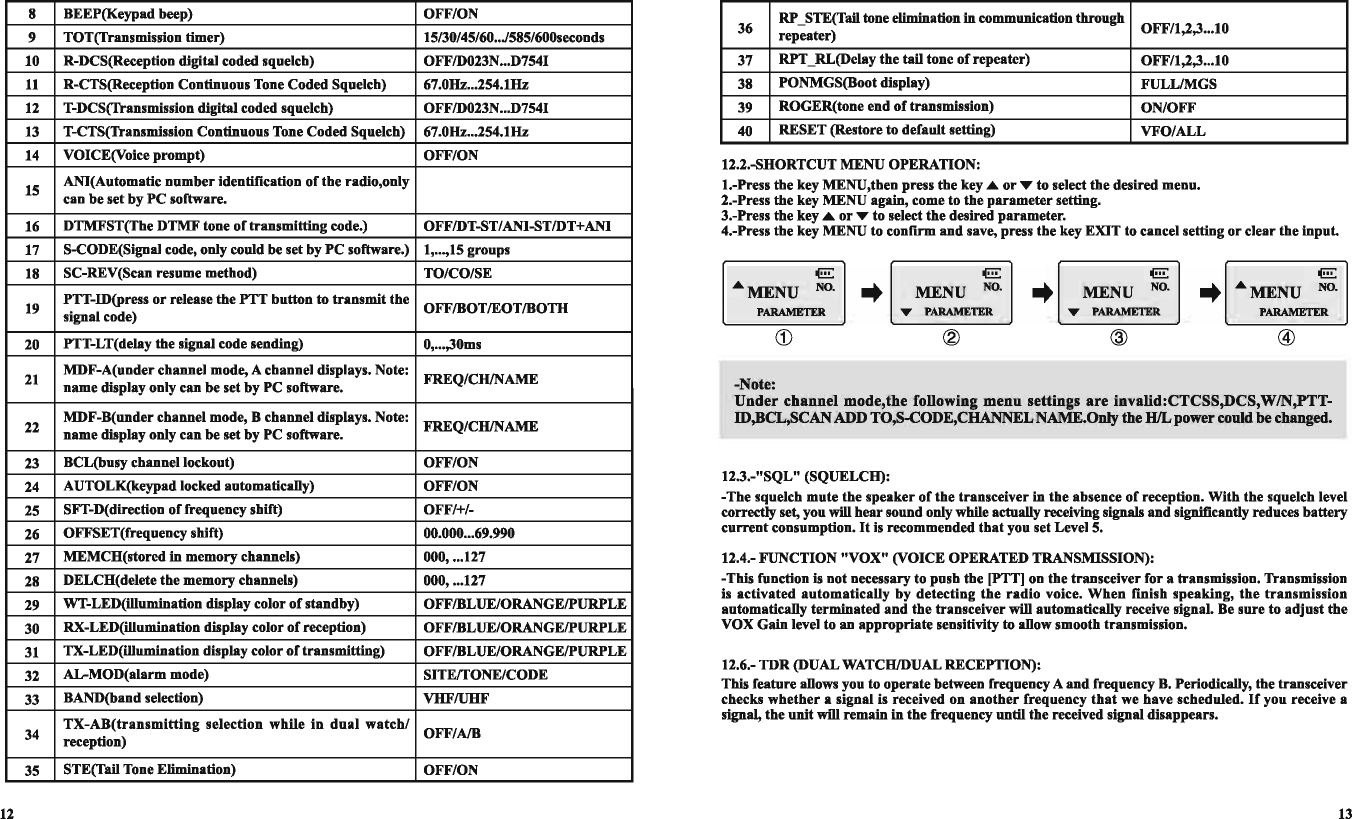 | 8 | BEEP(Keypad beep) | OFF/ON |
|---|---|---|
| 9 | TOT(Transmission timer) | 15/30/45/60.../585/600seconds |
| 10 | R-DCS(Reception digital coded squelch) | OFF/D023N...D754I |
| 11 | R-CTS(Reception Continuous Tone Coded Squelch) | 67.0Hz...254.1Hz |
| 12 | T-DCS(Transmission digital coded squelch) | OFF/D023N...D754I |
| 13 | T-CTS(Transmission Continuous Tone Coded Squelch) | 67.0Hz...254.1Hz |
| 14 | VOICE(Voice prompt) | OFF/ON |
| 15 | ANI(Automatic number identification of the radio,only can be set by PC software. | |
| 16 | DTMFST(The DTMF tone of transmitting code.) | OFF/DT-ST/ANI-ST/DT+ANI |
| 17 | S-CODE(Signal code, only could be set by PC software.) | 1,...,15 groups |
| 18 | SC-REV(Scan resume method) | TO/CO/SE |
| 19 | PTT-ID(press or release the PTT button to transmit the signal code) | OFF/BOT/EOT/BOTH |
| 20 | PTT-LT(delay the signal code sending) | 0,...,30ms |
| 21 | MDF-A(under channel mode, A channel displays. Note: name display only can be set by PC software. | FREQ/CH/NAME |
| 22 | MDF-B(under channel mode, B channel displays. Note: name display only can be set by PC software. | FREQ/CH/NAME |
| 23 | BCL(busy channel lockout) | OFF/ON |
| 24 | AUTOLK(keypad locked automatically) | OFF/ON |
| 25 | SFT-D(direction of frequency shift) | OFF/+/- |
| 26 | OFFSET(frequency shift) | 00.000...69.990 |
| 27 | MEMCH(stored in memory channels) | 000, ...127 |
| 28 | DELCH(delete the memory channels) | 000, ...127 |
| 29 | WT-LED(illumination display color of standby) | OFF/BLUE/ORANGE/PURPLE |
| 30 | RX-LED(illumination display color of reception) | OFF/BLUE/ORANGE/PURPLE |
| 31 | TX-LED(illumination display color of transmitting) | OFF/BLUE/ORANGE/PURPLE |
| 32 | AL-MOD(alarm mode) | SITE/TONE/CODE |
| 33 | BAND(band selection) | VHF/UHF |
| 34 | TX-AB(transmitting selection while in dual watch/ reception) | OFF/A/B |
| 35 | STE(Tail Tone Elimination) | OFF/ON |

12

| 36 | RP_STE(Tail tone elimination in communication through repeater) | OFF/1,2,3...10 |
|---|---|---|
| 37 | RPT_RL(Delay the tail tone of repeater) | OFF/1,2,3...10 |
| 38 | PONMGS(Boot display) | FULL/MGS |
| 39 | ROGER(tone end of transmission) | ON/OFF |
| 40 | RESET (Restore to default setting) | VFO/ALL |

12.2.-SHORTCUT MENU OPERATION:

1.-Press the key MENU,then press the key ▲ or ▼ to select the desired menu.
2.-Press the key MENU again, come to the parameter setting.
3.-Press the key ▲ or ▼ to select the desired parameter.
4.-Press the key MENU to confirm and save, press the key EXIT to cancel setting or clear the input.

MENU NO. PARAMETER ① MENU NO. PARAMETER ② MENU NO. PARAMETER ③ MENU NO. PARAMETER ④

-Note:
Under channel mode,the following menu settings are invalid:CTCSS,DCS,W/N,PTT-ID,BCL,SCAN ADD TO,S-CODE,CHANNEL NAME.Only the H/L power could be changed.

12.3.-"SQL" (SQUELCH):

-The squelch mute the speaker of the transceiver in the absence of reception. With the squelch level correctly set, you will hear sound only while actually receiving signals and significantly reduces battery current consumption. It is recommended that you set Level 5.

12.4.- FUNCTION "VOX" (VOICE OPERATED TRANSMISSION):

-This function is not necessary to push the [PTT] on the transceiver for a transmission. Transmission is activated automatically by detecting the radio voice. When finish speaking, the transmission automatically terminated and the transceiver will automatically receive signal. Be sure to adjust the VOX Gain level to an appropriate sensitivity to allow smooth transmission.

12.6.- TDR (DUAL WATCH/DUAL RECEPTION):

This feature allows you to operate between frequency A and frequency B. Periodically, the transceiver checks whether a signal is received on another frequency that we have scheduled. If you receive a signal, the unit will remain in the frequency until the received signal disappears.

13